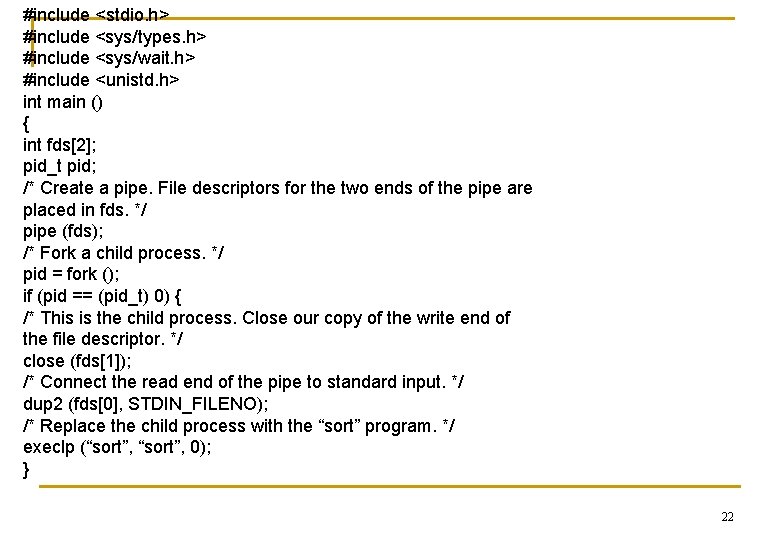 #include <stdio.h>
#include <sys/types.h>
#include <sys/wait.h>
#include <unistd.h>
int main ()
{
int fds[2];
pid_t pid;
/* Create a pipe. File descriptors for the two ends of the pipe are placed in fds. */
pipe (fds);
/* Fork a child process. */
pid = fork ();
if (pid == (pid_t) 0) {
/* This is the child process. Close our copy of the write end of the file descriptor. */
close (fds[1]);
/* Connect the read end of the pipe to standard input. */
dup2 (fds[0], STDIN_FILENO);
/* Replace the child process with the “sort” program. */
execlp (“sort”, “sort”, 0);
}

22